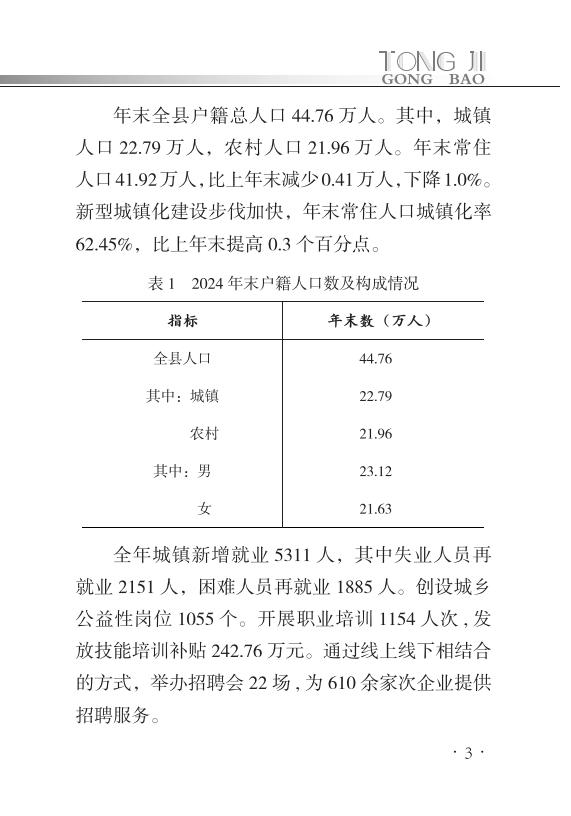 TONG JI
GONG BAO

年末全县户籍总人口 44.76 万人。其中，城镇人口 22.79 万人，农村人口 21.96 万人。年末常住人口 41.92 万人，比上年末减少 0.41 万人，下降 1.0%。新型城镇化建设步伐加快，年末常住人口城镇化率 62.45%，比上年末提高 0.3 个百分点。

表 1　2024 年末户籍人口数及构成情况

| 指标 | 年末数（万人） |
|---|---|
| 全县人口 | 44.76 |
| 其中：城镇 | 22.79 |
| 农村 | 21.96 |
| 其中：男 | 23.12 |
| 女 | 21.63 |

全年城镇新增就业 5311 人，其中失业人员再就业 2151 人，困难人员再就业 1885 人。创设城乡公益性岗位 1055 个。开展职业培训 1154 人次，发放技能培训补贴 242.76 万元。通过线上线下相结合的方式，举办招聘会 22 场，为 610 余家次企业提供招聘服务。

· 3 ·